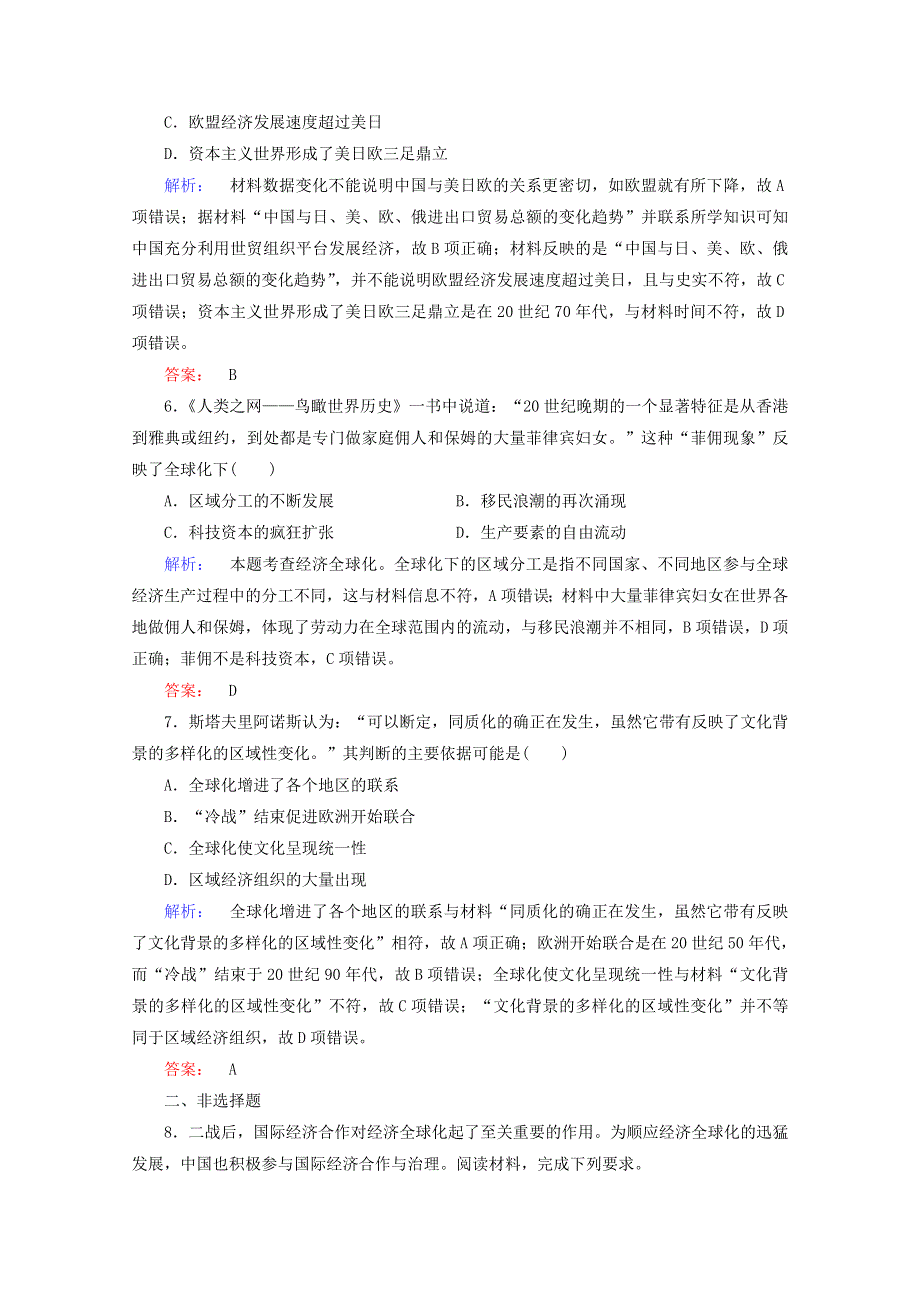 C．欧盟经济发展速度超过美日

D．资本主义世界形成了美日欧三足鼎立

解析： 材料数据变化不能说明中国与美日欧的关系更密切，如欧盟就有所下降，故A项错误；据材料“中国与日、美、欧、俄进出口贸易总额的变化趋势”并联系所学知识可知中国充分利用世贸组织平台发展经济，故B项正确；材料反映的是“中国与日、美、欧、俄进出口贸易总额的变化趋势”，并不能说明欧盟经济发展速度超过美日，且与史实不符，故C项错误；资本主义世界形成了美日欧三足鼎立是在20世纪70年代，与材料时间不符，故D项错误。

答案： B

6.《人类之网——鸟瞰世界历史》一书中说道：“20世纪晚期的一个显著特征是从香港到雅典或纽约，到处都是专门做家庭佣人和保姆的大量菲律宾妇女。”这种“菲佣现象”反映了全球化下(　　)

A．区域分工的不断发展

B．移民浪潮的再次涌现

C．科技资本的疯狂扩张

D．生产要素的自由流动

解析： 本题考查经济全球化。全球化下的区域分工是指不同国家、不同地区参与全球经济生产过程中的分工不同，这与材料信息不符，A项错误；材料中大量菲律宾妇女在世界各地做佣人和保姆，体现了劳动力在全球范围内的流动，与移民浪潮并不相同，B项错误，D项正确；菲佣不是科技资本，C项错误。

答案： D

7．斯塔夫里阿诺斯认为：“可以断定，同质化的确正在发生，虽然它带有反映了文化背景的多样化的区域性变化。”其判断的主要依据可能是(　　)

A．全球化增进了各个地区的联系

B．“冷战”结束促进欧洲开始联合

C．全球化使文化呈现统一性

D．区域经济组织的大量出现

解析： 全球化增进了各个地区的联系与材料“同质化的确正在发生，虽然它带有反映了文化背景的多样化的区域性变化”相符，故A项正确；欧洲开始联合是在20世纪50年代，而“冷战”结束于20世纪90年代，故B项错误；全球化使文化呈现统一性与材料“文化背景的多样化的区域性变化”不符，故C项错误；“文化背景的多样化的区域性变化”并不等同于区域经济组织，故D项错误。

答案： A

二、非选择题

8．二战后，国际经济合作对经济全球化起了至关重要的作用。为顺应经济全球化的迅猛发展，中国也积极参与国际经济合作与治理。阅读材料，完成下列要求。